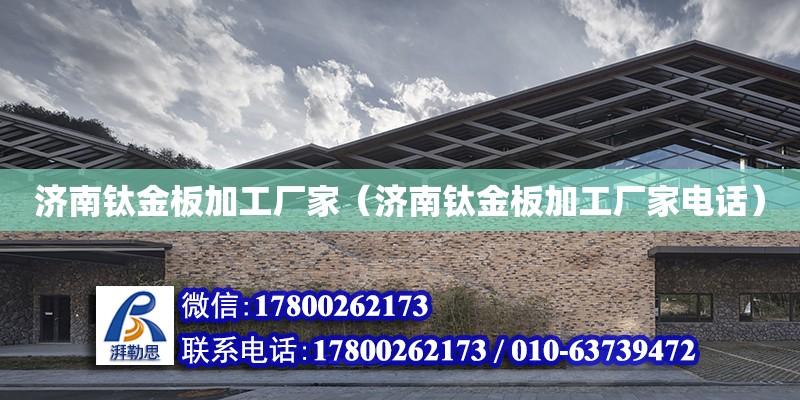 济南钛金板加工厂家（济南钛金板加工厂家电话）

湃勒思

微信：17800262173

联系电话：17800262173 / 010-63739472